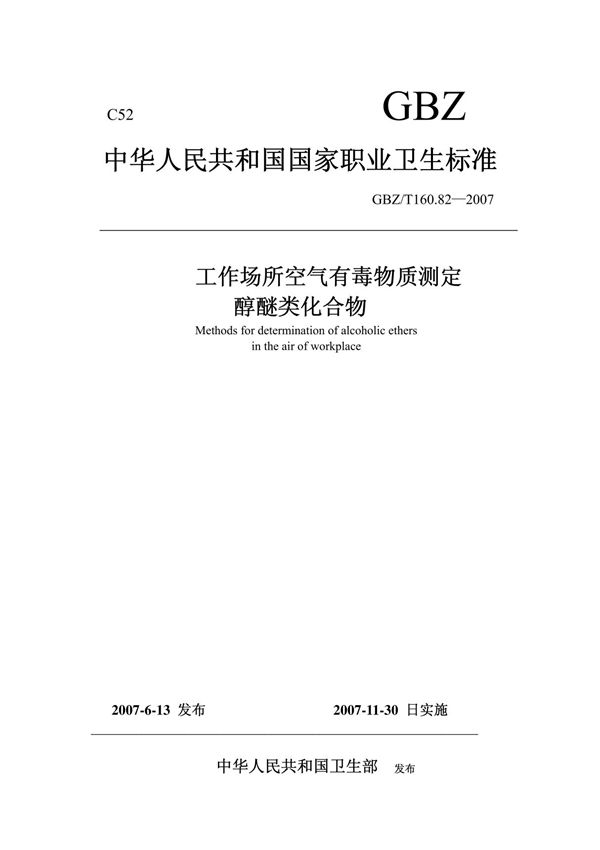 C52

GBZ

中华人民共和国国家职业卫生标准

GBZ/T160.82—2007

工作场所空气有毒物质测定
醇醚类化合物

Methods for determination of alcoholic ethers in the air of workplace

2007-6-13 发布

2007-11-30 日实施

中华人民共和国卫生部 发布